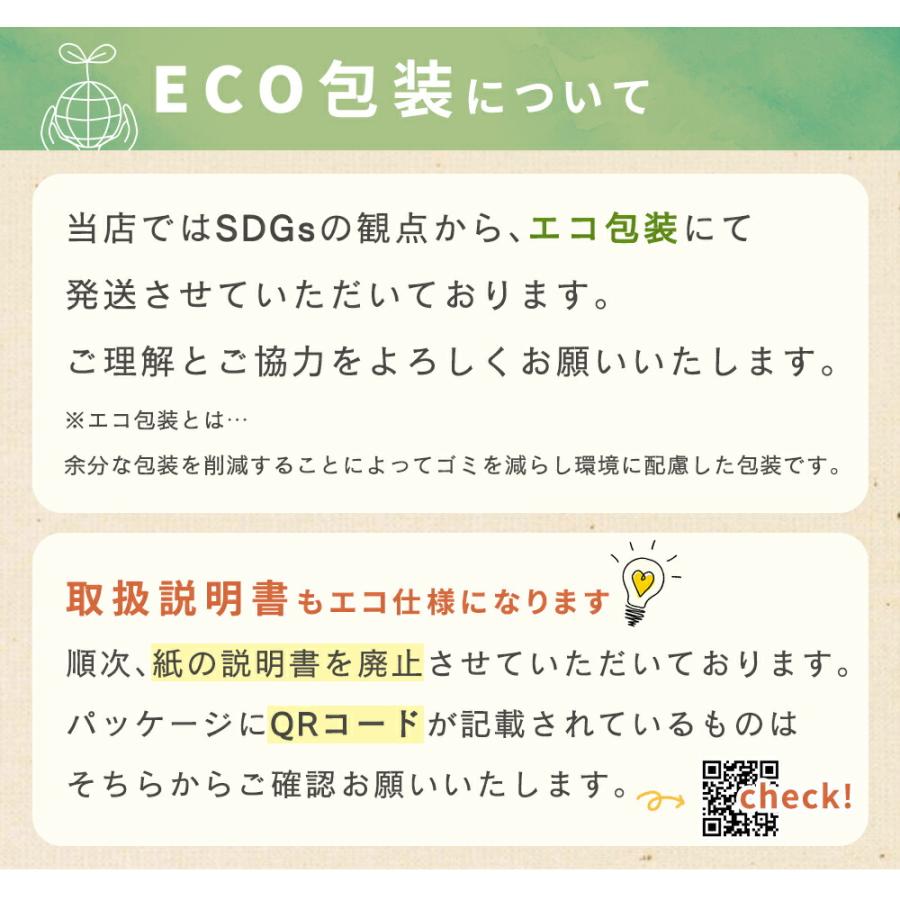 ECO包装について

当店ではSDGsの観点から、エコ包装にて発送させていただいております。
ご理解とご協力をよろしくお願いいたします。

※エコ包装とは…
余分な包装を削減することによってゴミを減らし環境に配慮した包装です。

取扱説明書もエコ仕様になります

順次、紙の説明書を廃止させていただいております。
パッケージにQRコードが記載されているものはそちらからご確認お願いいたします。

check!